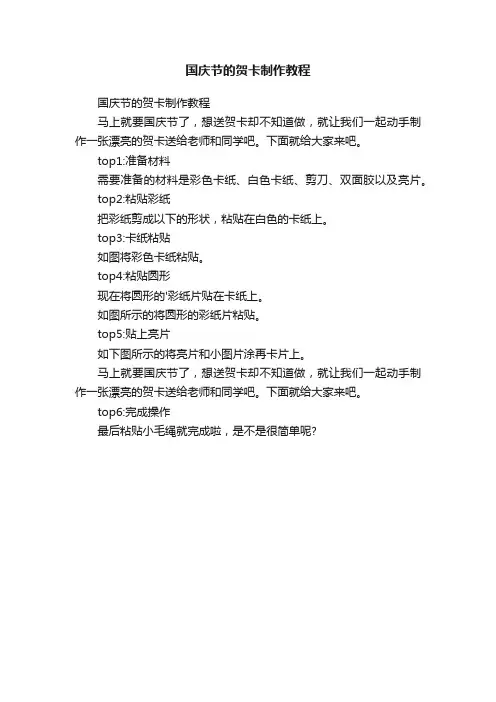 国庆节的贺卡制作教程

国庆节的贺卡制作教程

马上就要国庆节了，想送贺卡却不知道做，就让我们一起动手制作一张漂亮的贺卡送给老师和同学吧。下面就给大家来吧。

top1:准备材料

需要准备的材料是彩色卡纸、白色卡纸、剪刀、双面胶以及亮片。

top2:粘贴彩纸

把彩纸剪成以下的形状，粘贴在白色的卡纸上。

top3:卡纸粘贴

如图将彩色卡纸粘贴。

top4:粘贴圆形

现在将圆形的'彩纸片贴在卡纸上。

如图所示的将圆形的彩纸片粘贴。

top5:贴上亮片

如下图所示的将亮片和小图片涂再卡片上。

马上就要国庆节了，想送贺卡却不知道做，就让我们一起动手制作一张漂亮的贺卡送给老师和同学吧。下面就给大家来吧。

top6:完成操作

最后粘贴小毛绳就完成啦，是不是很简单呢?